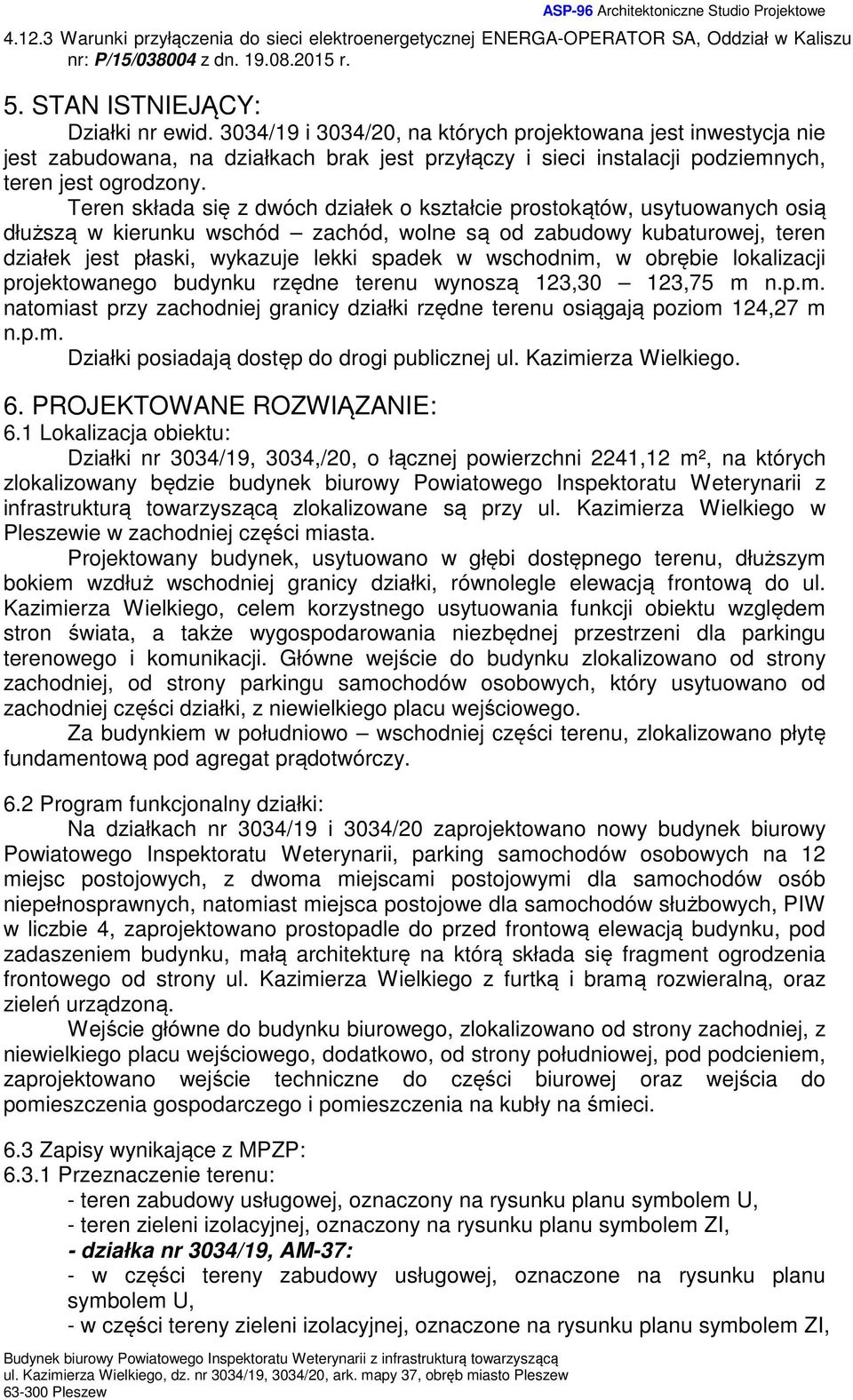 ASP-96 Architektoniczne Studio Projektowe

4.12.3 Warunki przyłączenia do sieci elektroenergetycznej ENERGA-OPERATOR SA, Oddział w Kaliszu nr: P/15/038004 z dn. 19.08.2015 r.

5. STAN ISTNIEJĄCY:

Działki nr ewid. 3034/19 i 3034/20, na których projektowana jest inwestycja nie jest zabudowana, na działkach brak jest przyłączy i sieci instalacji podziemnych, teren jest ogrodzony.

Teren składa się z dwóch działek o kształcie prostokątów, usytuowanych osią dłuższą w kierunku wschód – zachód, wolne są od zabudowy kubaturowej, teren działek jest płaski, wykazuje lekki spadek w wschodnim, w obrębie lokalizacji projektowanego budynku rzędne terenu wynoszą 123,30 – 123,75 m n.p.m. natomiast przy zachodniej granicy działki rzędne terenu osiągają poziom 124,27 m n.p.m.

Działki posiadają dostęp do drogi publicznej ul. Kazimierza Wielkiego.

6. PROJEKTOWANE ROZWIĄZANIE:

6.1 Lokalizacja obiektu:

Działki nr 3034/19, 3034,/20, o łącznej powierzchni 2241,12 m², na których zlokalizowany będzie budynek biurowy Powiatowego Inspektoratu Weterynarii z infrastrukturą towarzyszącą zlokalizowane są przy ul. Kazimierza Wielkiego w Pleszewie w zachodniej części miasta.

Projektowany budynek, usytuowano w głębi dostępnego terenu, dłuższym bokiem wzdłuż wschodniej granicy działki, równolegle elewacją frontową do ul. Kazimierza Wielkiego, celem korzystnego usytuowania funkcji obiektu względem stron świata, a także wygospodarowania niezbędnej przestrzeni dla parkingu terenowego i komunikacji. Główne wejście do budynku zlokalizowano od strony zachodniej, od strony parkingu samochodów osobowych, który usytuowano od zachodniej części działki, z niewielkiego placu wejściowego.

Za budynkiem w południowo – wschodniej części terenu, zlokalizowano płytę fundamentową pod agregat prądotwórczy.

6.2 Program funkcjonalny działki:

Na działkach nr 3034/19 i 3034/20 zaprojektowano nowy budynek biurowy Powiatowego Inspektoratu Weterynarii, parking samochodów osobowych na 12 miejsc postojowych, z dwoma miejscami postojowymi dla samochodów osób niepełnosprawnych, natomiast miejsca postojowe dla samochodów służbowych, PIW w liczbie 4, zaprojektowano prostopadle do przed frontową elewacją budynku, pod zadaszeniem budynku, małą architekturę na którą składa się fragment ogrodzenia frontowego od strony ul. Kazimierza Wielkiego z furtką i bramą rozwieralną, oraz zieleń urządzoną.

Wejście główne do budynku biurowego, zlokalizowano od strony zachodniej, z niewielkiego placu wejściowego, dodatkowo, od strony południowej, pod podcieniem, zaprojektowano wejście techniczne do części biurowej oraz wejścia do pomieszczenia gospodarczego i pomieszczenia na kubły na śmieci.

6.3 Zapisy wynikające z MPZP:

6.3.1 Przeznaczenie terenu:

- teren zabudowy usługowej, oznaczony na rysunku planu symbolem U,
- teren zieleni izolacyjnej, oznaczony na rysunku planu symbolem ZI,
- działka nr 3034/19, AM-37:
- w części tereny zabudowy usługowej, oznaczone na rysunku planu symbolem U,
- w części tereny zieleni izolacyjnej, oznaczone na rysunku planu symbolem ZI,

Budynek biurowy Powiatowego Inspektoratu Weterynarii z infrastrukturą towarzyszącą
ul. Kazimierza Wielkiego, dz. nr 3034/19, 3034/20, ark. mapy 37, obręb miasto Pleszew
63-300 Pleszew